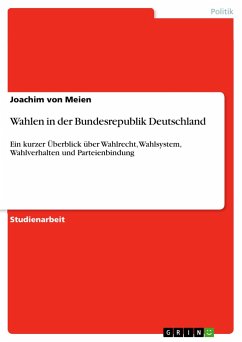 Politik

Joachim von Meien

Wahlen in der Bundesrepublik Deutschland

Ein kurzer Überblick über Wahlrecht, Wahlsystem, Wahlverhalten und Parteienbindung

Studienarbeit

GRIN